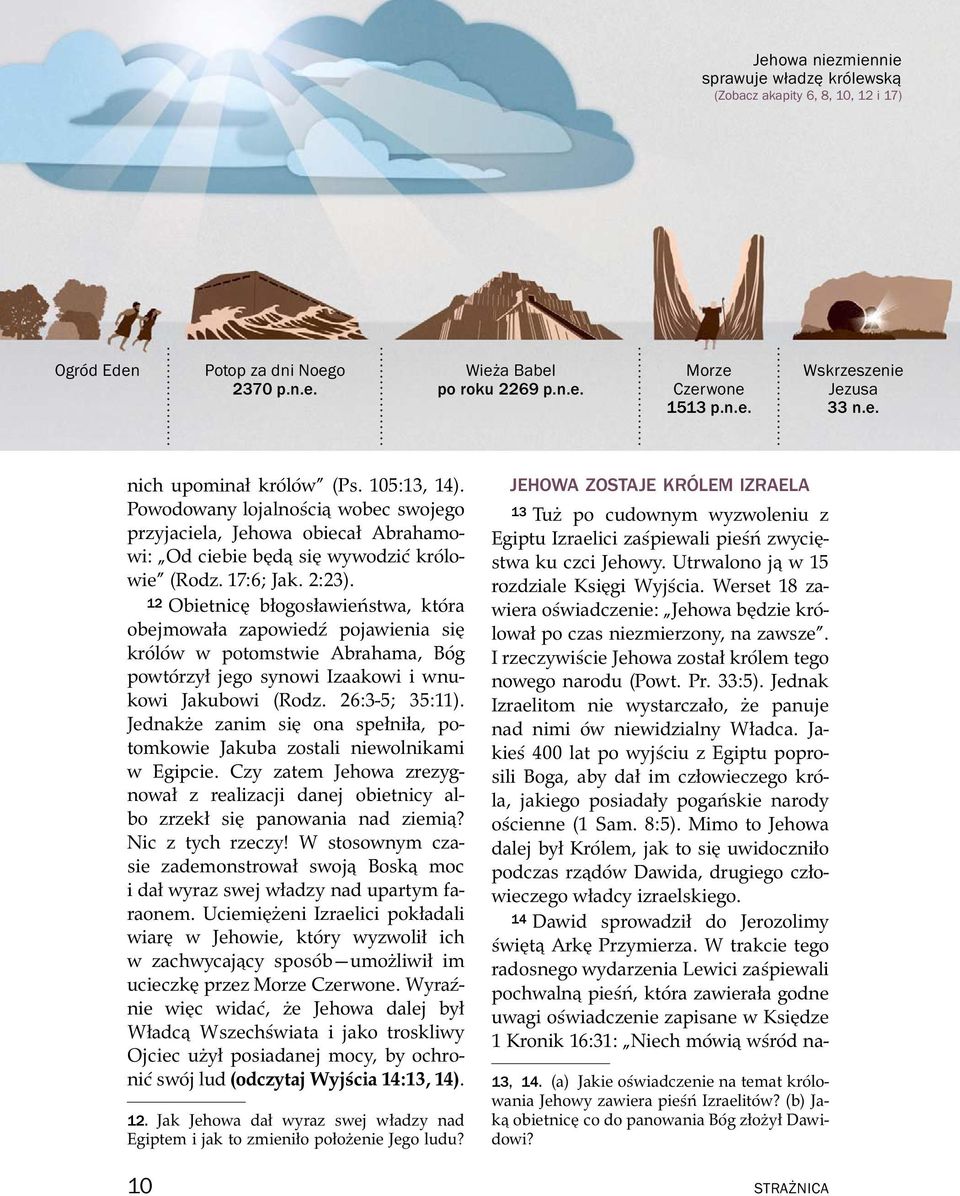 Jehowa niezmiennie sprawuje władzę królewską
(Zobacz akapity 6, 8, 10, 12 i 17)

Ogród Eden

Potop za dni Noego
2370 p.n.e.

Wieża Babel
po roku 2269 p.n.e.

Morze Czerwone
1513 p.n.e.

Wskrzeszenie Jezusa
33 n.e.

nich upominał królów” (Ps. 105:13, 14). Powodowany lojalnością wobec swojego przyjaciela, Jehowa obiecał Abrahamowi: „Od ciebie będą się wywodzić królowie” (Rodz. 17:6; Jak. 2:23).

12 Obietnicę błogosławieństwa, która obejmowała zapowiedź pojawienia się królów w potomstwie Abrahama, Bóg powtórzył jego synowi Izaakowi i wnukowi Jakubowi (Rodz. 26:3-5; 35:11). Jednakże zanim się ona spełniła, potomkowie Jakuba zostali niewolnikami w Egipcie. Czy zatem Jehowa zrezygnował z realizacji danej obietnicy albo zrzekł się panowania nad ziemią? Nic z tych rzeczy! W stosownym czasie zademonstrował swoją Boską moc i dał wyraz swej władzy nad upartym faraonem. Uciemiężeni Izraelici pokładali wiarę w Jehowie, który wyzwolił ich w zachwycający sposób—umożliwił im ucieczkę przez Morze Czerwone. Wyraźnie więc widać, że Jehowa dalej był Władcą Wszechświata i jako troskliwy Ojciec użył posiadanej mocy, by ochronić swój lud (odczytaj Wyjścia 14:13, 14).

12. Jak Jehowa dał wyraz swej władzy nad Egiptem i jak to zmieniło położenie Jego ludu?

JEHOWA ZOSTAJE KRÓLEM IZRAELA

13 Tuż po cudownym wyzwoleniu z Egiptu Izraelici zaśpiewali pieśń zwycięstwa ku czci Jehowy. Utrwalono ją w 15 rozdziale Księgi Wyjścia. Werset 18 zawiera oświadczenie: „Jehowa będzie królował po czas niezmierzony, na zawsze”. I rzeczywiście Jehowa został królem tego nowego narodu (Powt. Pr. 33:5). Jednak Izraelitom nie wystarczało, że panuje nad nimi ów niewidzialny Władca. Jakieś 400 lat po wyjściu z Egiptu poprosili Boga, aby dał im człowieczego króla, jakiego posiadały pogańskie narody ościenne (1 Sam. 8:5). Mimo to Jehowa dalej był Królem, jak to się uwidoczniło podczas rządów Dawida, drugiego człowieczego władcy izraelskiego.

14 Dawid sprowadził do Jerozolimy świętą Arkę Przymierza. W trakcie tego radosnego wydarzenia Lewici zaśpiewali pochwalną pieśń, która zawierała godne uwagi oświadczenie zapisane w Księdze 1 Kronik 16:31: „Niech mówią wśród na-

13, 14. (a) Jakie oświadczenie na temat królowania Jehowy zawiera pieśń Izraelitów? (b) Jaką obietnicę co do panowania Bóg złożył Dawidowi?

10

STRAŻNICA